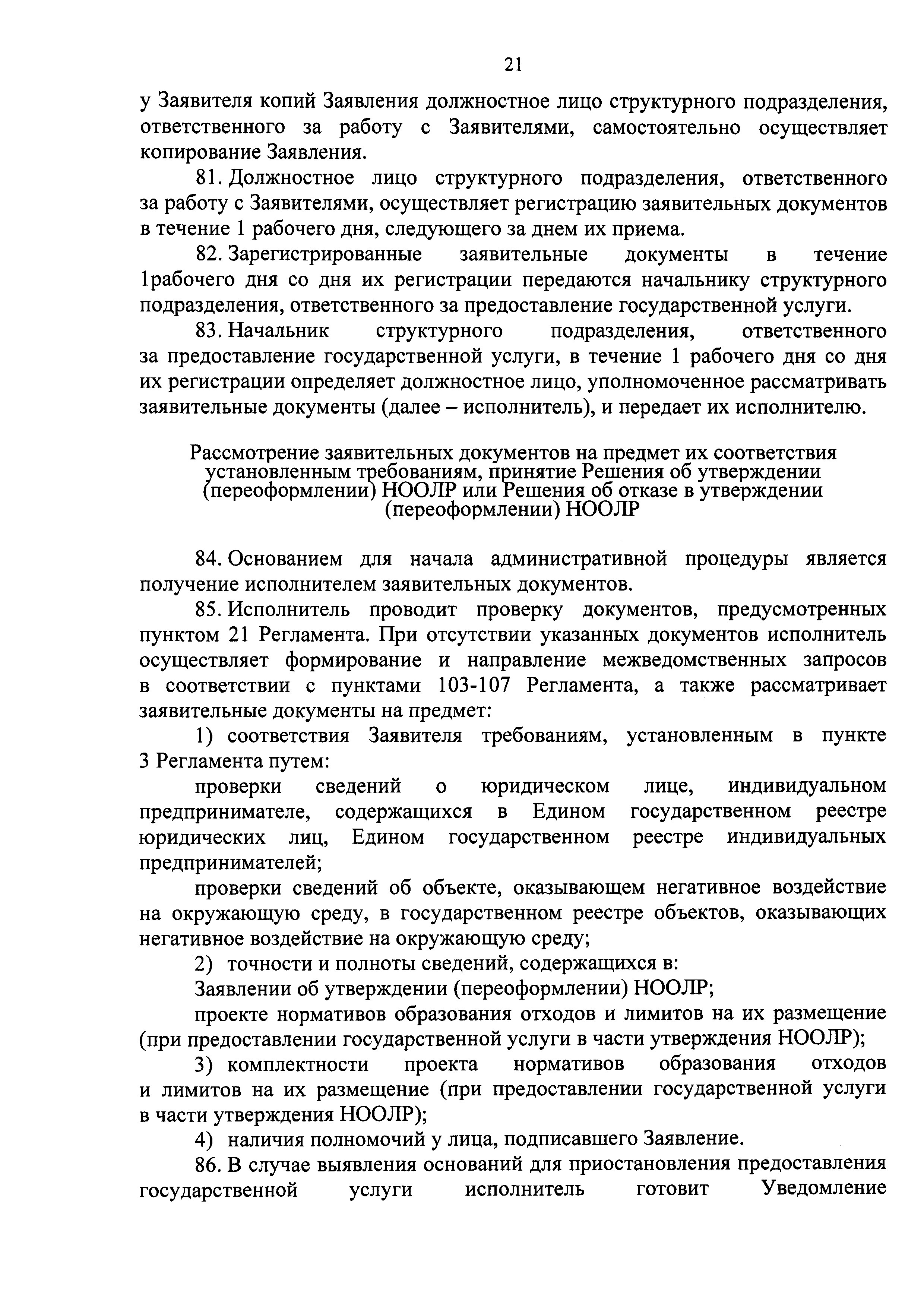 21

у Заявителя копий Заявления должностное лицо структурного подразделения, ответственного за работу с Заявителями, самостоятельно осуществляет копирование Заявления.

81. Должностное лицо структурного подразделения, ответственного за работу с Заявителями, осуществляет регистрацию заявительных документов в течение 1 рабочего дня, следующего за днем их приема.

82. Зарегистрированные заявительные документы в течение 1рабочего дня со дня их регистрации передаются начальнику структурного подразделения, ответственного за предоставление государственной услуги.

83. Начальник структурного подразделения, ответственного за предоставление государственной услуги, в течение 1 рабочего дня со дня их регистрации определяет должностное лицо, уполномоченное рассматривать заявительные документы (далее – исполнитель), и передает их исполнителю.

Рассмотрение заявительных документов на предмет их соответствия установленным требованиям, принятие Решения об утверждении (переоформлении) НООЛР или Решения об отказе в утверждении (переоформлении) НООЛР

84. Основанием для начала административной процедуры является получение исполнителем заявительных документов.

85. Исполнитель проводит проверку документов, предусмотренных пунктом 21 Регламента. При отсутствии указанных документов исполнитель осуществляет формирование и направление межведомственных запросов в соответствии с пунктами 103-107 Регламента, а также рассматривает заявительные документы на предмет:

1) соответствия Заявителя требованиям, установленным в пункте 3 Регламента путем:

проверки сведений о юридическом лице, индивидуальном предпринимателе, содержащихся в Едином государственном реестре юридических лиц, Едином государственном реестре индивидуальных предпринимателей;

проверки сведений об объекте, оказывающем негативное воздействие на окружающую среду, в государственном реестре объектов, оказывающих негативное воздействие на окружающую среду;

2) точности и полноты сведений, содержащихся в:

Заявлении об утверждении (переоформлении) НООЛР;

проекте нормативов образования отходов и лимитов на их размещение (при предоставлении государственной услуги в части утверждения НООЛР);

3) комплектности проекта нормативов образования отходов и лимитов на их размещение (при предоставлении государственной услуги в части утверждения НООЛР);

4) наличия полномочий у лица, подписавшего Заявление.

86. В случае выявления оснований для приостановления предоставления государственной услуги исполнитель готовит Уведомление